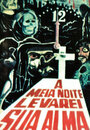 12

A
MEIA NOITE
LEVAREI
SUA ALMA